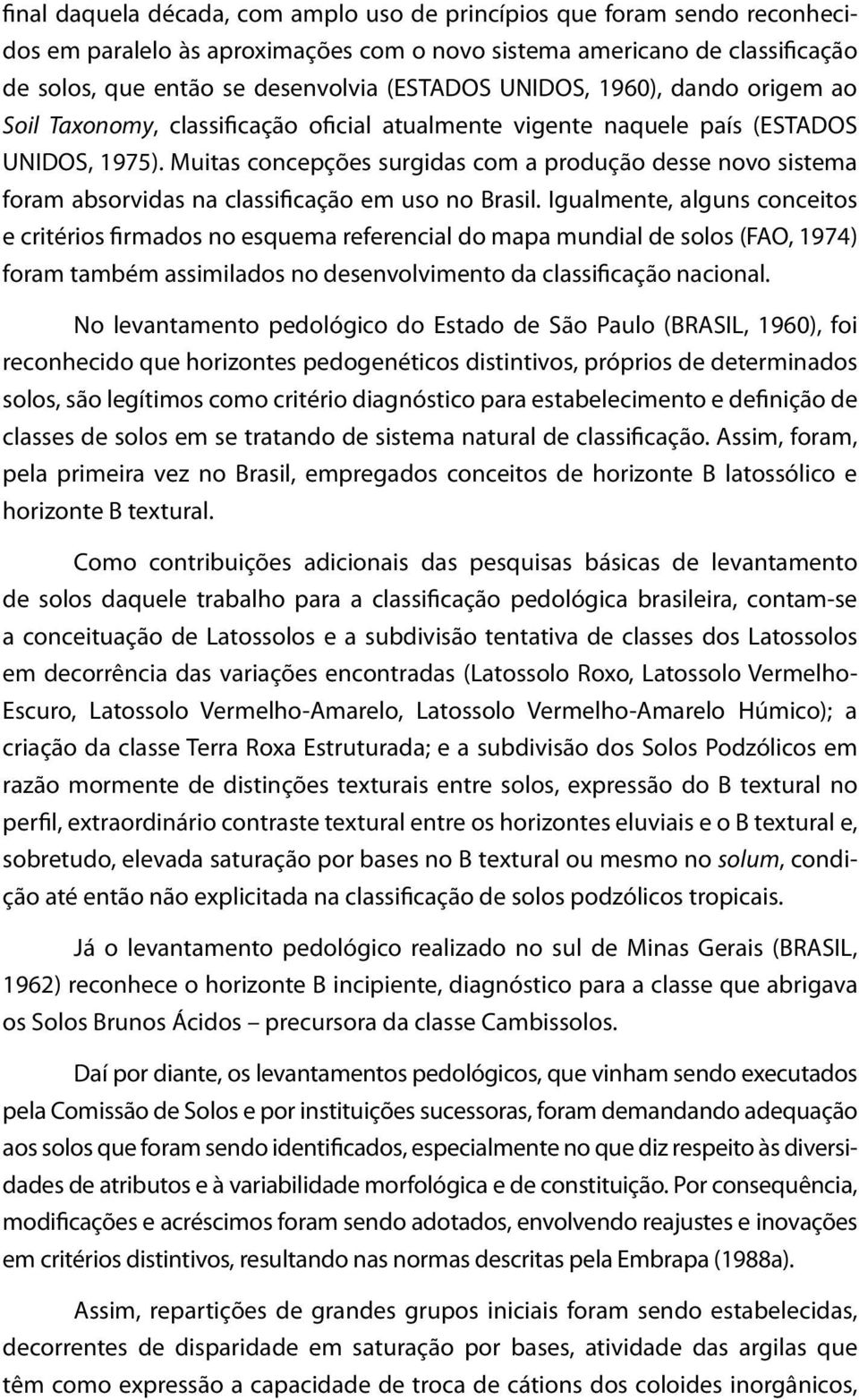 final daquela década, com amplo uso de princípios que foram sendo reconhecidos em paralelo às aproximações com o novo sistema americano de classificação de solos, que então se desenvolvia (ESTADOS UNIDOS, 1960), dando origem ao Soil Taxonomy, classificação oficial atualmente vigente naquele país (ESTADOS UNIDOS, 1975). Muitas concepções surgidas com a produção desse novo sistema foram absorvidas na classificação em uso no Brasil. Igualmente, alguns conceitos e critérios firmados no esquema referencial do mapa mundial de solos (FAO, 1974) foram também assimilados no desenvolvimento da classificação nacional.

No levantamento pedológico do Estado de São Paulo (BRASIL, 1960), foi reconhecido que horizontes pedogenéticos distintivos, próprios de determinados solos, são legítimos como critério diagnóstico para estabelecimento e definição de classes de solos em se tratando de sistema natural de classificação. Assim, foram, pela primeira vez no Brasil, empregados conceitos de horizonte B latossólico e horizonte B textural.

Como contribuições adicionais das pesquisas básicas de levantamento de solos daquele trabalho para a classificação pedológica brasileira, contam-se a conceituação de Latossolos e a subdivisão tentativa de classes dos Latossolos em decorrência das variações encontradas (Latossolo Roxo, Latossolo Vermelho-Escuro, Latossolo Vermelho-Amarelo, Latossolo Vermelho-Amarelo Húmico); a criação da classe Terra Roxa Estruturada; e a subdivisão dos Solos Podzólicos em razão mormente de distinções texturais entre solos, expressão do B textural no perfil, extraordinário contraste textural entre os horizontes eluviais e o B textural e, sobretudo, elevada saturação por bases no B textural ou mesmo no solum, condição até então não explicitada na classificação de solos podzólicos tropicais.

Já o levantamento pedológico realizado no sul de Minas Gerais (BRASIL, 1962) reconhece o horizonte B incipiente, diagnóstico para a classe que abrigava os Solos Brunos Ácidos – precursora da classe Cambissolos.

Daí por diante, os levantamentos pedológicos, que vinham sendo executados pela Comissão de Solos e por instituições sucessoras, foram demandando adequação aos solos que foram sendo identificados, especialmente no que diz respeito às diversidades de atributos e à variabilidade morfológica e de constituição. Por consequência, modificações e acréscimos foram sendo adotados, envolvendo reajustes e inovações em critérios distintivos, resultando nas normas descritas pela Embrapa (1988a).

Assim, repartições de grandes grupos iniciais foram sendo estabelecidas, decorrentes de disparidade em saturação por bases, atividade das argilas que têm como expressão a capacidade de troca de cátions dos coloides inorgânicos,